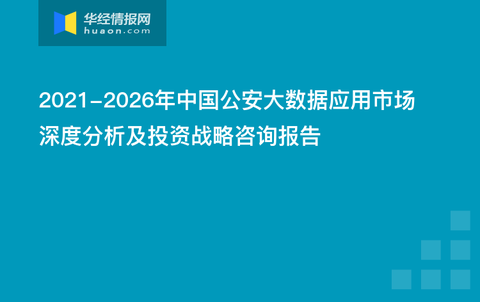 华经情报网
huaon.com

2021-2026年中国公安大数据应用市场深度分析及投资战略咨询报告